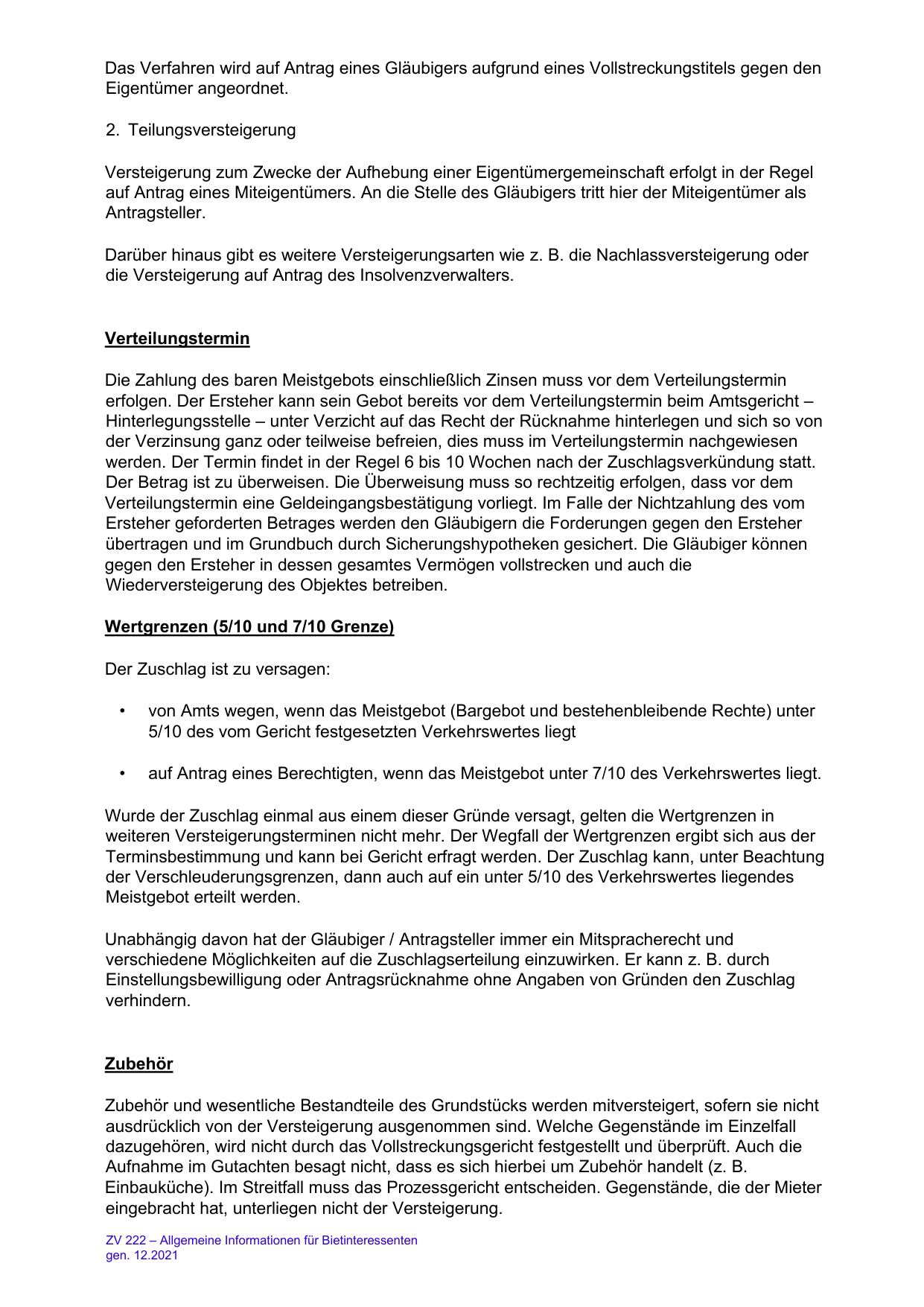 Das Verfahren wird auf Antrag eines Gläubigers aufgrund eines Vollstreckungstitels gegen den Eigentümer angeordnet.

2. Teilungsversteigerung

Versteigerung zum Zwecke der Aufhebung einer Eigentümergemeinschaft erfolgt in der Regel auf Antrag eines Miteigentümers. An die Stelle des Gläubigers tritt hier der Miteigentümer als Antragsteller.

Darüber hinaus gibt es weitere Versteigerungsarten wie z. B. die Nachlassversteigerung oder die Versteigerung auf Antrag des Insolvenzverwalters.

Verteilungstermin

Die Zahlung des baren Meistgebots einschließlich Zinsen muss vor dem Verteilungstermin erfolgen. Der Ersteher kann sein Gebot bereits vor dem Verteilungstermin beim Amtsgericht – Hinterlegungsstelle – unter Verzicht auf das Recht der Rücknahme hinterlegen und sich so von der Verzinsung ganz oder teilweise befreien, dies muss im Verteilungstermin nachgewiesen werden. Der Termin findet in der Regel 6 bis 10 Wochen nach der Zuschlagsverkündung statt. Der Betrag ist zu überweisen. Die Überweisung muss so rechtzeitig erfolgen, dass vor dem Verteilungstermin eine Geldeingangsbestätigung vorliegt. Im Falle der Nichtzahlung des vom Ersteher geforderten Betrages werden den Gläubigern die Forderungen gegen den Ersteher übertragen und im Grundbuch durch Sicherungshypotheken gesichert. Die Gläubiger können gegen den Ersteher in dessen gesamtes Vermögen vollstrecken und auch die Wiederversteigerung des Objektes betreiben.

Wertgrenzen (5/10 und 7/10 Grenze)

Der Zuschlag ist zu versagen:

• von Amts wegen, wenn das Meistgebot (Bargebot und bestehenbleibende Rechte) unter 5/10 des vom Gericht festgesetzten Verkehrswertes liegt

• auf Antrag eines Berechtigten, wenn das Meistgebot unter 7/10 des Verkehrswertes liegt.

Wurde der Zuschlag einmal aus einem dieser Gründe versagt, gelten die Wertgrenzen in weiteren Versteigerungsterminen nicht mehr. Der Wegfall der Wertgrenzen ergibt sich aus der Terminsbestimmung und kann bei Gericht erfragt werden. Der Zuschlag kann, unter Beachtung der Verschleuderungsgrenzen, dann auch auf ein unter 5/10 des Verkehrswertes liegendes Meistgebot erteilt werden.

Unabhängig davon hat der Gläubiger / Antragsteller immer ein Mitspracherecht und verschiedene Möglichkeiten auf die Zuschlagserteilung einzuwirken. Er kann z. B. durch Einstellungsbewilligung oder Antragsrücknahme ohne Angaben von Gründen den Zuschlag verhindern.

Zubehör

Zubehör und wesentliche Bestandteile des Grundstücks werden mitversteigert, sofern sie nicht ausdrücklich von der Versteigerung ausgenommen sind. Welche Gegenstände im Einzelfall dazugehören, wird nicht durch das Vollstreckungsgericht festgestellt und überprüft. Auch die Aufnahme im Gutachten besagt nicht, dass es sich hierbei um Zubehör handelt (z. B. Einbauküche). Im Streitfall muss das Prozessgericht entscheiden. Gegenstände, die der Mieter eingebracht hat, unterliegen nicht der Versteigerung.

ZV 222 – Allgemeine Informationen für Bietinteressenten
gen. 12.2021